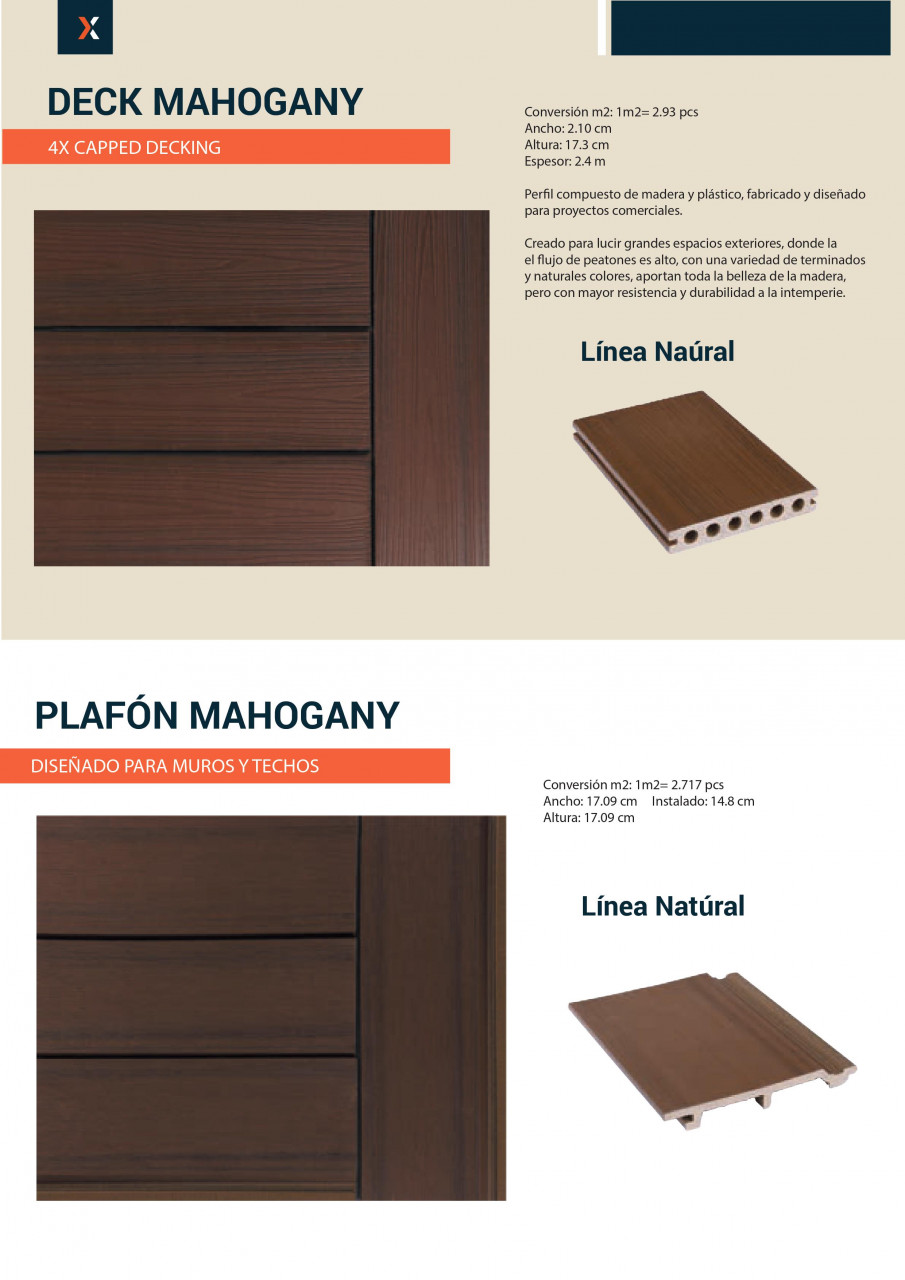 X

DECK MAHOGANY

4X CAPPED DECKING

Conversión m2: 1m2= 2.93 pcs
Ancho: 2.10 cm
Altura: 17.3 cm
Espesor: 2.4 m

Perfil compuesto de madera y plástico, fabricado y diseñado para proyectos comerciales.

Creado para lucir grandes espacios exteriores, donde la el flujo de peatones es alto, con una variedad de terminados y naturales colores, aportan toda la belleza de la madera, pero con mayor resistencia y durabilidad a la intemperie.

Línea Naúral

PLAFÓN MAHOGANY

DISEÑADO PARA MUROS Y TECHOS

Conversión m2: 1m2= 2.717 pcs
Ancho: 17.09 cm Instalado: 14.8 cm
Altura: 17.09 cm

Línea Natúral